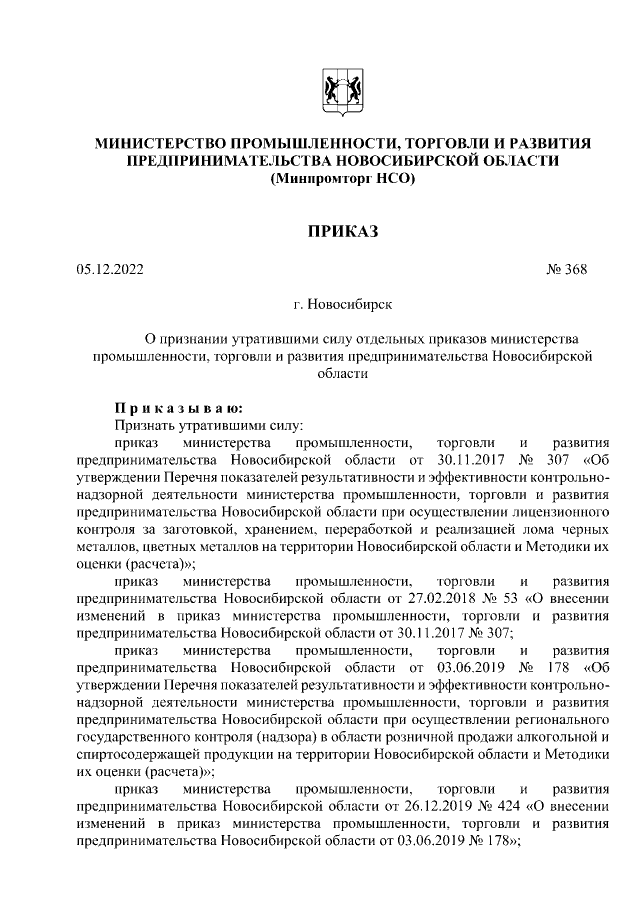 МИНИСТЕРСТВО ПРОМЫШЛЕННОСТИ, ТОРГОВЛИ И РАЗВИТИЯ ПРЕДПРИНИМАТЕЛЬСТВА НОВОСИБИРСКОЙ ОБЛАСТИ
(Минпромторг НСО)

ПРИКАЗ

05.12.2022 № 368

г. Новосибирск

О признании утратившими силу отдельных приказов министерства промышленности, торговли и развития предпринимательства Новосибирской области

П р и к а з ы в а ю:
Признать утратившими силу:
приказ министерства промышленности, торговли и развития предпринимательства Новосибирской области от 30.11.2017 № 307 «Об утверждении Перечня показателей результативности и эффективности контрольно-надзорной деятельности министерства промышленности, торговли и развития предпринимательства Новосибирской области при осуществлении лицензионного контроля за заготовкой, хранением, переработкой и реализацией лома черных металлов, цветных металлов на территории Новосибирской области и Методики их оценки (расчета)»;
приказ министерства промышленности, торговли и развития предпринимательства Новосибирской области от 27.02.2018 № 53 «О внесении изменений в приказ министерства промышленности, торговли и развития предпринимательства Новосибирской области от 30.11.2017 № 307;
приказ министерства промышленности, торговли и развития предпринимательства Новосибирской области от 03.06.2019 № 178 «Об утверждении Перечня показателей результативности и эффективности контрольно-надзорной деятельности министерства промышленности, торговли и развития предпринимательства Новосибирской области при осуществлении регионального государственного контроля (надзора) в области розничной продажи алкогольной и спиртосодержащей продукции на территории Новосибирской области и Методики их оценки (расчета)»;
приказ министерства промышленности, торговли и развития предпринимательства Новосибирской области от 26.12.2019 № 424 «О внесении изменений в приказ министерства промышленности, торговли и развития предпринимательства Новосибирской области от 03.06.2019 № 178»;